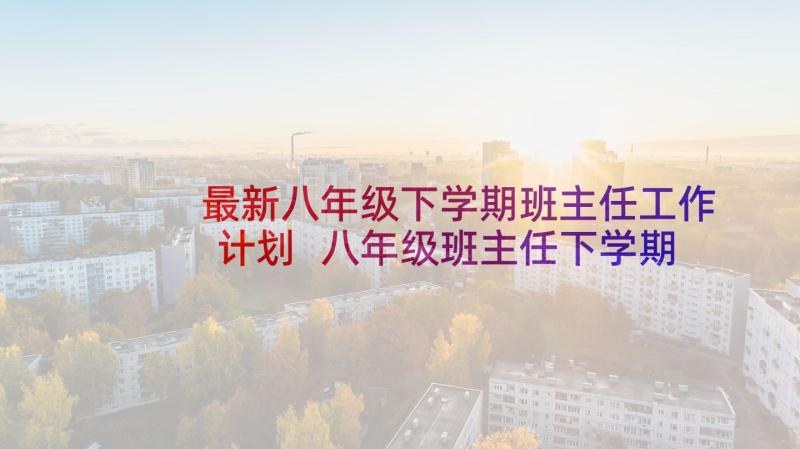 最新八年级下学期班主任工作计划 八年级班主任下学期